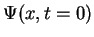 $\Psi(x, t = 0)$